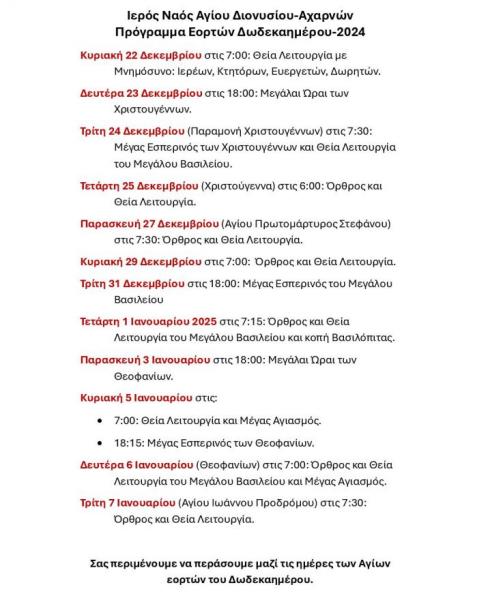 Ιερός Ναός Αγίου Διονυσίου-Αχαρνών
Πρόγραμμα Εορτών Δωδεκαημέρου-2024

Κυριακή 22 Δεκεμβρίου στις 7:00: Θεία Λειτουργία με Μνημόσυνο: Ιερέων, Κτητόρων, Ευεργετών, Δωρητών.

Δευτέρα 23 Δεκεμβρίου στις 18:00: Μεγάλαι Ώραι των Χριστουγέννων.

Τρίτη 24 Δεκεμβρίου (Παραμονή Χριστουγέννων) στις 7:30: Μέγας Εσπερινός των Χριστουγέννων και Θεία Λειτουργία του Μεγάλου Βασιλείου.

Τετάρτη 25 Δεκεμβρίου (Χριστούγεννα) στις 6:00: Όρθρος και Θεία Λειτουργία.

Παρασκευή 27 Δεκεμβρίου (Αγίου Πρωτομάρτυρος Στεφάνου) στις 7:30: Όρθρος και Θεία Λειτουργία.

Κυριακή 29 Δεκεμβρίου στις 7:00: Όρθρος και Θεία Λειτουργία.

Τρίτη 31 Δεκεμβρίου στις 18:00: Μέγας Εσπερινός του Μεγάλου Βασιλείου

Τετάρτη 1 Ιανουαρίου 2025 στις 7:15: Όρθρος και Θεία Λειτουργία του Μεγάλου Βασιλείου και κοπή Βασιλόπιτας.

Παρασκευή 3 Ιανουαρίου στις 18:00: Μεγάλαι Ώραι των Θεοφανίων.

Κυριακή 5 Ιανουαρίου στις:

• 7:00: Θεία Λειτουργία και Μέγας Αγιασμός.
• 18:15: Μέγας Εσπερινός των Θεοφανίων.

Δευτέρα 6 Ιανουαρίου (Θεοφανίων) στις 7:00: Όρθρος και Θεία Λειτουργία του Μεγάλου Βασιλείου και Μέγας Αγιασμός.

Τρίτη 7 Ιανουαρίου (Αγίου Ιωάννου Προδρόμου) στις 7:30: Όρθρος και Θεία Λειτουργία.

Σας περιμένουμε να περάσουμε μαζί τις ημέρες των Αγίων εορτών του Δωδεκαημέρου.